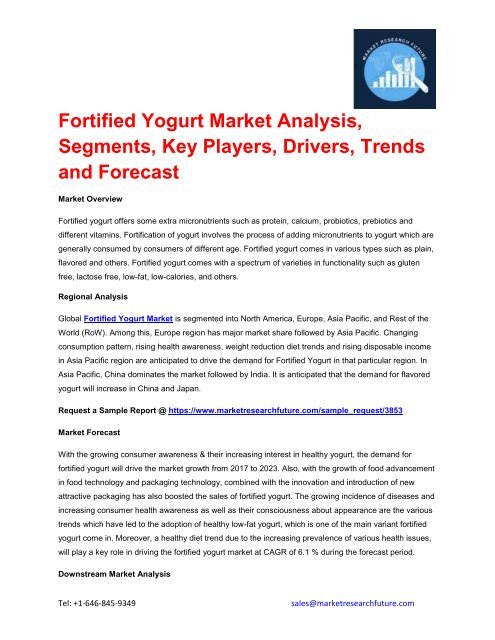 MARKET RESEARCH FUTURE

Fortified Yogurt Market Analysis, Segments, Key Players, Drivers, Trends and Forecast

Market Overview

Fortified yogurt offers some extra micronutrients such as protein, calcium, probiotics, prebiotics and different vitamins. Fortification of yogurt involves the process of adding micronutrients to yogurt which are generally consumed by consumers of different age. Fortified yogurt comes in various types such as plain, flavored and others. Fortified yogurt comes with a spectrum of varieties in functionality such as gluten free, lactose free, low-fat, low-calories, and others.

Regional Analysis

Global Fortified Yogurt Market is segmented into North America, Europe, Asia Pacific, and Rest of the World (RoW). Among this, Europe region has major market share followed by Asia Pacific. Changing consumption pattern, rising health awareness, weight reduction diet trends and rising disposable income in Asia Pacific region are anticipated to drive the demand for Fortified Yogurt in that particular region. In Asia Pacific, China dominates the market followed by India. It is anticipated that the demand for flavored yogurt will increase in China and Japan.

Request a Sample Report @ https://www.marketresearchfuture.com/sample_request/3853

Market Forecast

With the growing consumer awareness & their increasing interest in healthy yogurt, the demand for fortified yogurt will drive the market growth from 2017 to 2023. Also, with the growth of food advancement in food technology and packaging technology, combined with the innovation and introduction of new attractive packaging has also boosted the sales of fortified yogurt. The growing incidence of diseases and increasing consumer health awareness as well as their consciousness about appearance are the various trends which have led to the adoption of healthy low-fat yogurt, which is one of the main variant fortified yogurt come in. Moreover, a healthy diet trend due to the increasing prevalence of various health issues, will play a key role in driving the fortified yogurt market at CAGR of 6.1 % during the forecast period.

Downstream Market Analysis

Tel: +1-646-845-9349

sales@marketresearchfuture.com